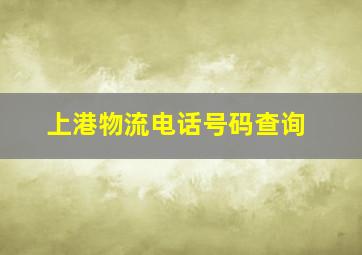 上港物流电话号码查询